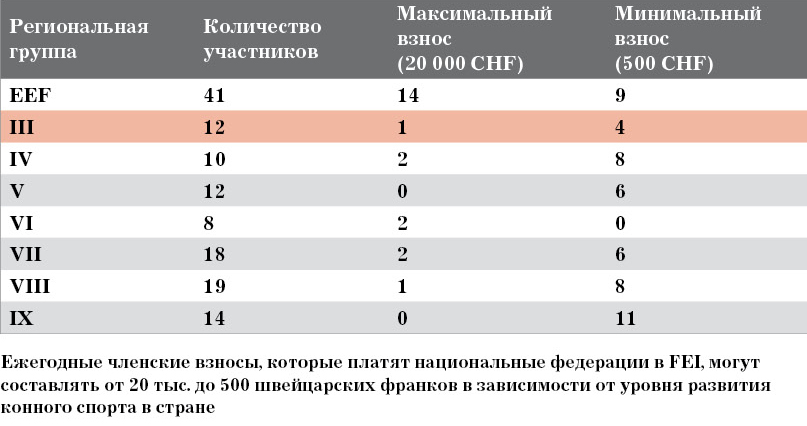 | Региональная группа | Количество участников | Максимальный взнос (20 000 CHF) | Минимальный взнос (500 CHF) |
|---|---|---|---|
| EEF | 41 | 14 | 9 |
| III | 12 | 1 | 4 |
| IV | 10 | 2 | 8 |
| V | 12 | 0 | 6 |
| VI | 8 | 2 | 0 |
| VII | 18 | 2 | 6 |
| VIII | 19 | 1 | 8 |
| IX | 14 | 0 | 11 |

Ежегодные членские взносы, которые платят национальные федерации в FEI, могут составлять от 20 тыс. до 500 швейцарских франков в зависимости от уровня развития конного спорта в стране